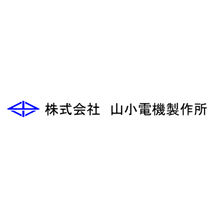 株式会社　山小電機製作所